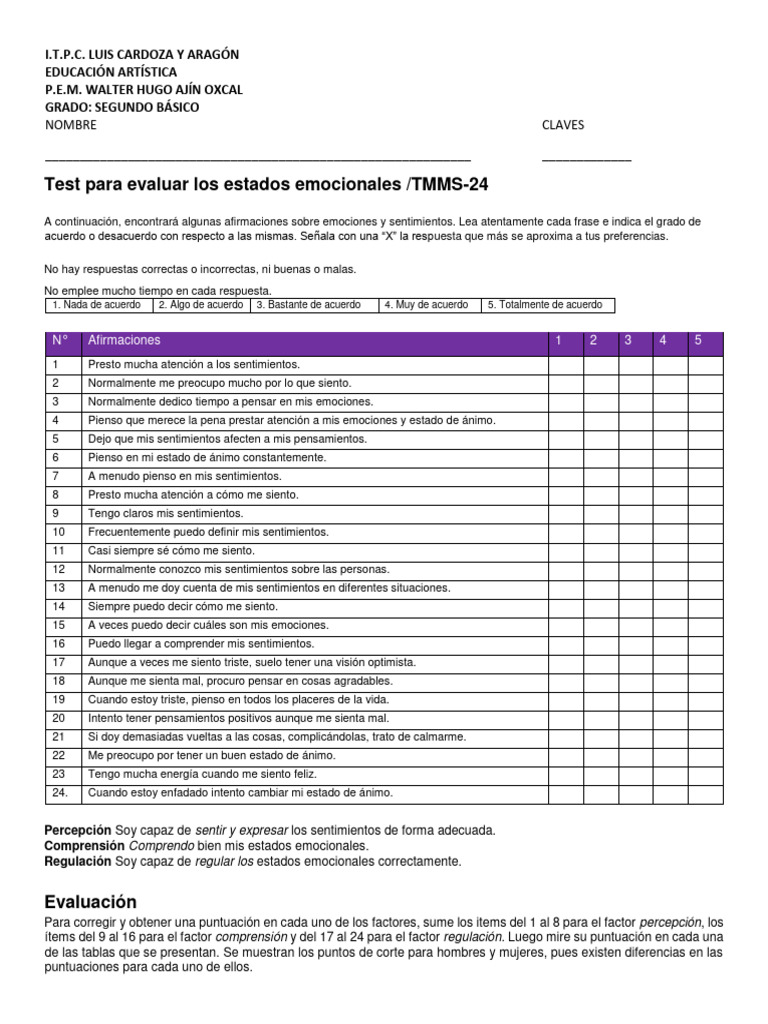 I.T.P.C. LUIS CARDOZA Y ARAGÓN
EDUCACIÓN ARTÍSTICA
P.E.M. WALTER HUGO AJÍN OXCAL
GRADO: SEGUNDO BÁSICO
NOMBRE CLAVES
____ ____

Test para evaluar los estados emocionales /TMMS-24

A continuación, encontrará algunas afirmaciones sobre emociones y sentimientos. Lea atentamente cada frase e indica el grado de acuerdo o desacuerdo con respecto a las mismas. Señala con una "X" la respuesta que más se aproxima a tus preferencias.

No hay respuestas correctas o incorrectas, ni buenas o malas.

No emplee mucho tiempo en cada respuesta.

| 1. Nada de acuerdo | 2. Algo de acuerdo | 3. Bastante de acuerdo | 4. Muy de acuerdo | 5. Totalmente de acuerdo |
|---|---|---|---|---|

| N° | Afirmaciones | 1 | 2 | 3 | 4 | 5 |
|---|---|---|---|---|---|---|
| 1 | Presto mucha atención a los sentimientos. | | | | | |
| 2 | Normalmente me preocupo mucho por lo que siento. | | | | | |
| 3 | Normalmente dedico tiempo a pensar en mis emociones. | | | | | |
| 4 | Pienso que merece la pena prestar atención a mis emociones y estado de ánimo. | | | | | |
| 5 | Dejo que mis sentimientos afecten a mis pensamientos. | | | | | |
| 6 | Pienso en mi estado de ánimo constantemente. | | | | | |
| 7 | A menudo pienso en mis sentimientos. | | | | | |
| 8 | Presto mucha atención a cómo me siento. | | | | | |
| 9 | Tengo claros mis sentimientos. | | | | | |
| 10 | Frecuentemente puedo definir mis sentimientos. | | | | | |
| 11 | Casi siempre sé cómo me siento. | | | | | |
| 12 | Normalmente conozco mis sentimientos sobre las personas. | | | | | |
| 13 | A menudo me doy cuenta de mis sentimientos en diferentes situaciones. | | | | | |
| 14 | Siempre puedo decir cómo me siento. | | | | | |
| 15 | A veces puedo decir cuáles son mis emociones. | | | | | |
| 16 | Puedo llegar a comprender mis sentimientos. | | | | | |
| 17 | Aunque a veces me siento triste, suelo tener una visión optimista. | | | | | |
| 18 | Aunque me sienta mal, procuro pensar en cosas agradables. | | | | | |
| 19 | Cuando estoy triste, pienso en todos los placeres de la vida. | | | | | |
| 20 | Intento tener pensamientos positivos aunque me sienta mal. | | | | | |
| 21 | Si doy demasiadas vueltas a las cosas, complicándolas, trato de calmarme. | | | | | |
| 22 | Me preocupo por tener un buen estado de ánimo. | | | | | |
| 23 | Tengo mucha energía cuando me siento feliz. | | | | | |
| 24. | Cuando estoy enfadado intento cambiar mi estado de ánimo. | | | | | |

Percepción Soy capaz de sentir y expresar los sentimientos de forma adecuada.
Comprensión Comprendo bien mis estados emocionales.
Regulación Soy capaz de regular los estados emocionales correctamente.

Evaluación

Para corregir y obtener una puntuación en cada uno de los factores, sume los items del 1 al 8 para el factor percepción, los ítems del 9 al 16 para el factor comprensión y del 17 al 24 para el factor regulación. Luego mire su puntuación en cada una de las tablas que se presentan. Se muestran los puntos de corte para hombres y mujeres, pues existen diferencias en las puntuaciones para cada uno de ellos.